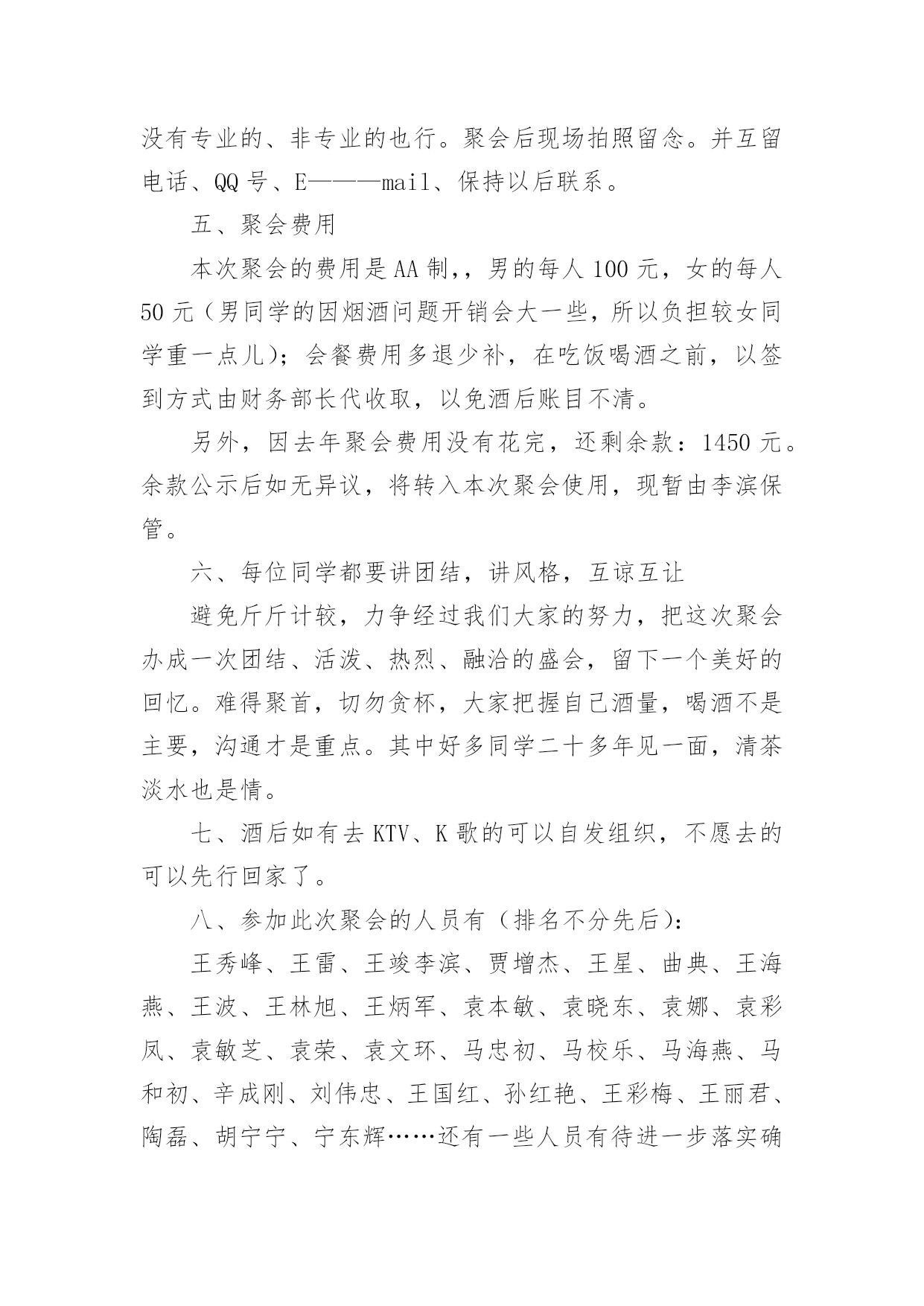 没有专业的、非专业的也行。聚会后现场拍照留念。并互留电话、QQ 号、E———mail、保持以后联系。

五、聚会费用

本次聚会的费用是 AA 制,，男的每人 100 元，女的每人 50 元（男同学的因烟酒问题开销会大一些，所以负担较女同学重一点儿）；会餐费用多退少补，在吃饭喝酒之前，以签到方式由财务部长代收取，以免酒后账目不清。

另外，因去年聚会费用没有花完，还剩余款：1450 元。余款公示后如无异议，将转入本次聚会使用，现暂由李滨保管。

六、每位同学都要讲团结，讲风格，互谅互让

避免斤斤计较，力争经过我们大家的努力，把这次聚会办成一次团结、活泼、热烈、融洽的盛会，留下一个美好的回忆。难得聚首，切勿贪杯，大家把握自己酒量，喝酒不是主要，沟通才是重点。其中好多同学二十多年见一面，清茶淡水也是情。

七、酒后如有去 KTV、K 歌的可以自发组织，不愿去的可以先行回家了。

八、参加此次聚会的人员有（排名不分先后）：

王秀峰、王雷、王竣李滨、贾增杰、王星、曲典、王海燕、王波、王林旭、王炳军、袁本敏、袁晓东、袁娜、袁彩凤、袁敏芝、袁荣、袁文环、马忠初、马校乐、马海燕、马和初、辛成刚、刘伟忠、王国红、孙红艳、王彩梅、王丽君、陶磊、胡宁宁、宁东辉……还有一些人员有待进一步落实确